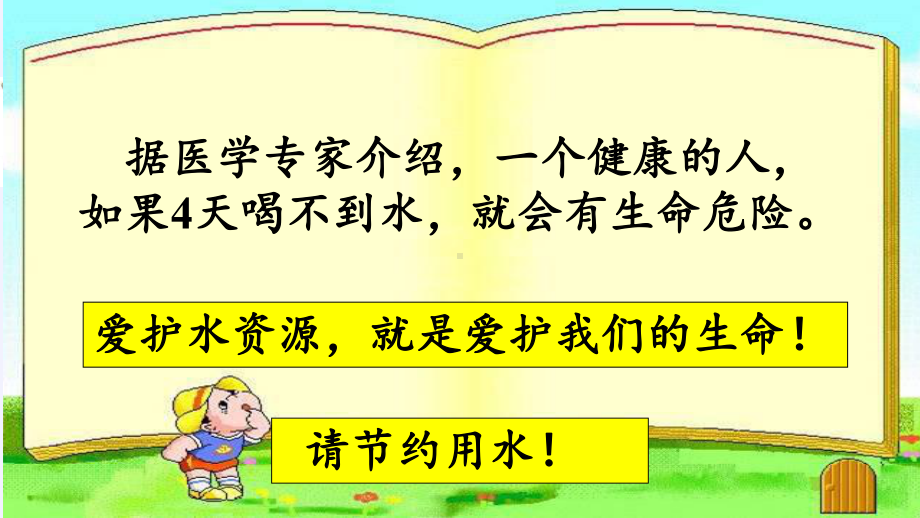 据医学专家介绍，一个健康的人，如果4天喝不到水，就会有生命危险。

爱护水资源，就是爱护我们的生命！

请节约用水！